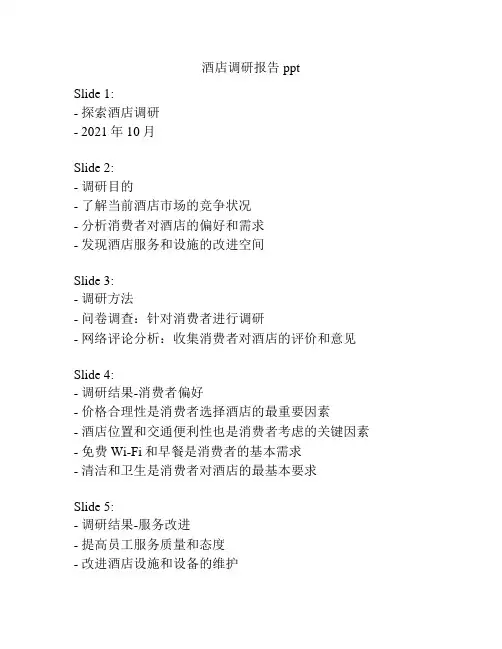 酒店调研报告 ppt

Slide 1:
- 探索酒店调研
- 2021 年 10 月

Slide 2:
- 调研目的
- 了解当前酒店市场的竞争状况
- 分析消费者对酒店的偏好和需求
- 发现酒店服务和设施的改进空间

Slide 3:
- 调研方法
- 问卷调查：针对消费者进行调研
- 网络评论分析：收集消费者对酒店的评价和意见

Slide 4:
- 调研结果-消费者偏好
- 价格合理性是消费者选择酒店的最重要因素
- 酒店位置和交通便利性也是消费者考虑的关键因素
- 免费 Wi-Fi 和早餐是消费者的基本需求
- 清洁和卫生是消费者对酒店的最基本要求

Slide 5:
- 调研结果-服务改进
- 提高员工服务质量和态度
- 改进酒店设施和设备的维护